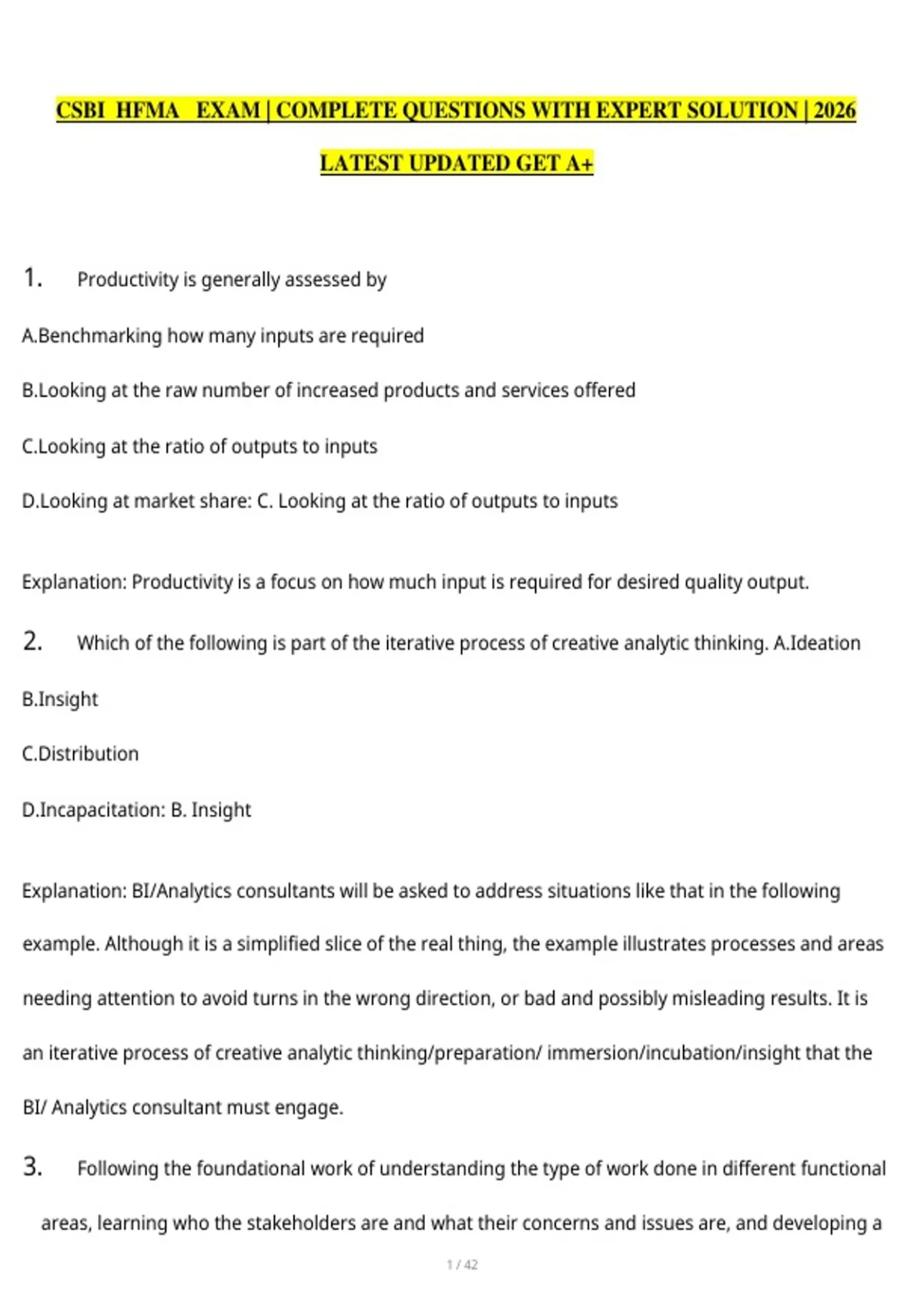 CSBI HFMA EXAM | COMPLETE QUESTIONS WITH EXPERT SOLUTION | 2026 LATEST UPDATED GET A+

1. Productivity is generally assessed by

A.Benchmarking how many inputs are required

B.Looking at the raw number of increased products and services offered

C.Looking at the ratio of outputs to inputs

D.Looking at market share: C. Looking at the ratio of outputs to inputs

Explanation: Productivity is a focus on how much input is required for desired quality output.

2. Which of the following is part of the iterative process of creative analytic thinking. A.Ideation

B.Insight

C.Distribution

D.Incapacitation: B. Insight

Explanation: BI/Analytics consultants will be asked to address situations like that in the following example. Although it is a simplified slice of the real thing, the example illustrates processes and areas needing attention to avoid turns in the wrong direction, or bad and possibly misleading results. It is an iterative process of creative analytic thinking/preparation/ immersion/incubation/insight that the BI/ Analytics consultant must engage.

3. Following the foundational work of understanding the type of work done in different functional areas, learning who the stakeholders are and what their concerns and issues are, and developing a

1 / 42